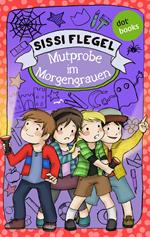 dot books

SISSI FLEGEL

Mutprobe im Morgengrauen